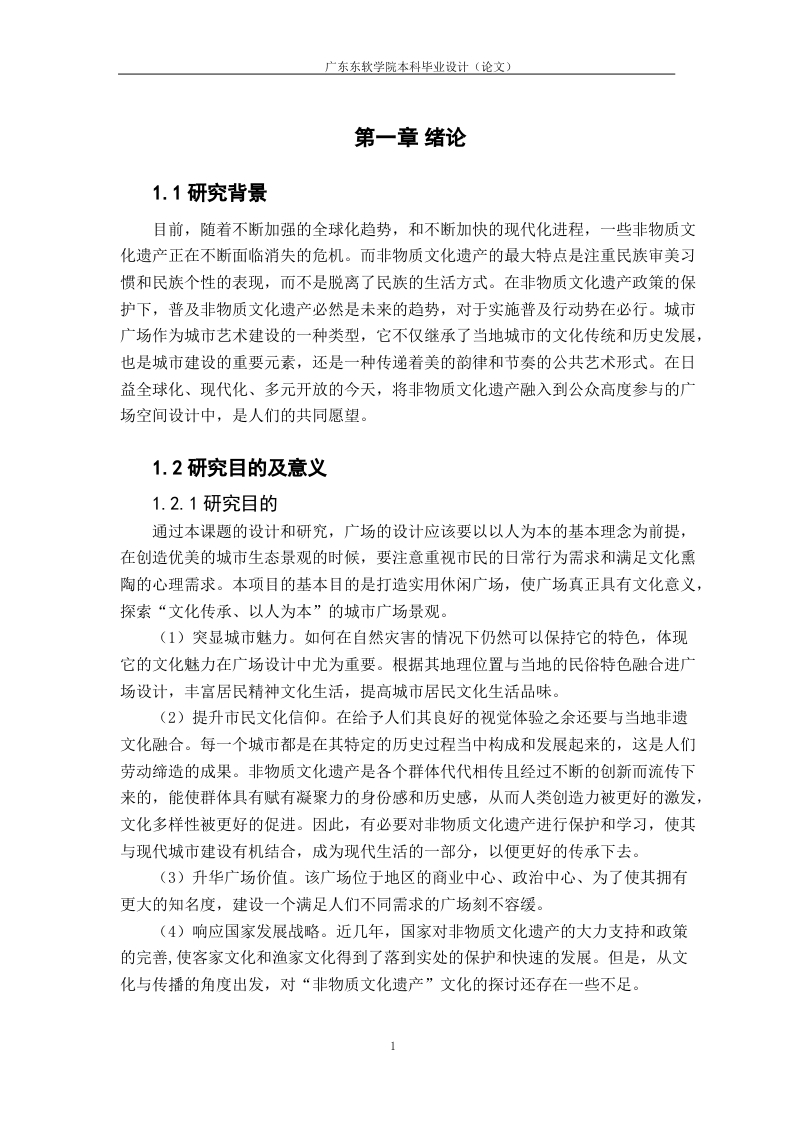 广东东软学院本科毕业设计（论文）

第一章 绪论

1.1 研究背景

目前，随着不断加强的全球化趋势，和不断加快的现代化进程，一些非物质文化遗产正在不断面临消失的危机。而非物质文化遗产的最大特点是注重民族审美习惯和民族个性的表现，而不是脱离了民族的生活方式。在非物质文化遗产政策的保护下，普及非物质文化遗产必然是未来的趋势，对于实施普及行动势在必行。城市广场作为城市艺术建设的一种类型，它不仅继承了当地城市的文化传统和历史发展，也是城市建设的重要元素，还是一种传递着美的韵律和节奏的公共艺术形式。在日益全球化、现代化、多元开放的今天，将非物质文化遗产融入到公众高度参与的广场空间设计中，是人们的共同愿望。

1.2 研究目的及意义

1.2.1 研究目的

通过本课题的设计和研究，广场的设计应该要以以人为本的基本理念为前提，在创造优美的城市生态景观的时候，要注意重视市民的日常行为需求和满足文化熏陶的心理需求。本项目的基本目的是打造实用休闲广场，使广场真正具有文化意义，探索“文化传承、以人为本”的城市广场景观。

（1）突显城市魅力。如何在自然灾害的情况下仍然可以保持它的特色，体现它的文化魅力在广场设计中尤为重要。根据其地理位置与当地的民俗特色融合进广场设计，丰富居民精神文化生活，提高城市居民文化生活品味。

（2）提升市民文化信仰。在给予人们其良好的视觉体验之余还要与当地非遗文化融合。每一个城市都是在其特定的历史过程当中构成和发展起来的，这是人们劳动缔造的成果。非物质文化遗产是各个群体代代相传且经过不断的创新而流传下来的，能使群体具有赋有凝聚力的身份感和历史感，从而人类创造力被更好的激发，文化多样性被更好的促进。因此，有必要对非物质文化遗产进行保护和学习，使其与现代城市建设有机结合，成为现代生活的一部分，以便更好的传承下去。

（3）升华广场价值。该广场位于地区的商业中心、政治中心、为了使其拥有更大的知名度，建设一个满足人们不同需求的广场刻不容缓。

（4）响应国家发展战略。近几年，国家对非物质文化遗产的大力支持和政策的完善，使客家文化和渔家文化得到了落到实处的保护和快速的发展。但是，从文化与传播的角度出发，对“非物质文化遗产”文化的探讨还存在一些不足。

1